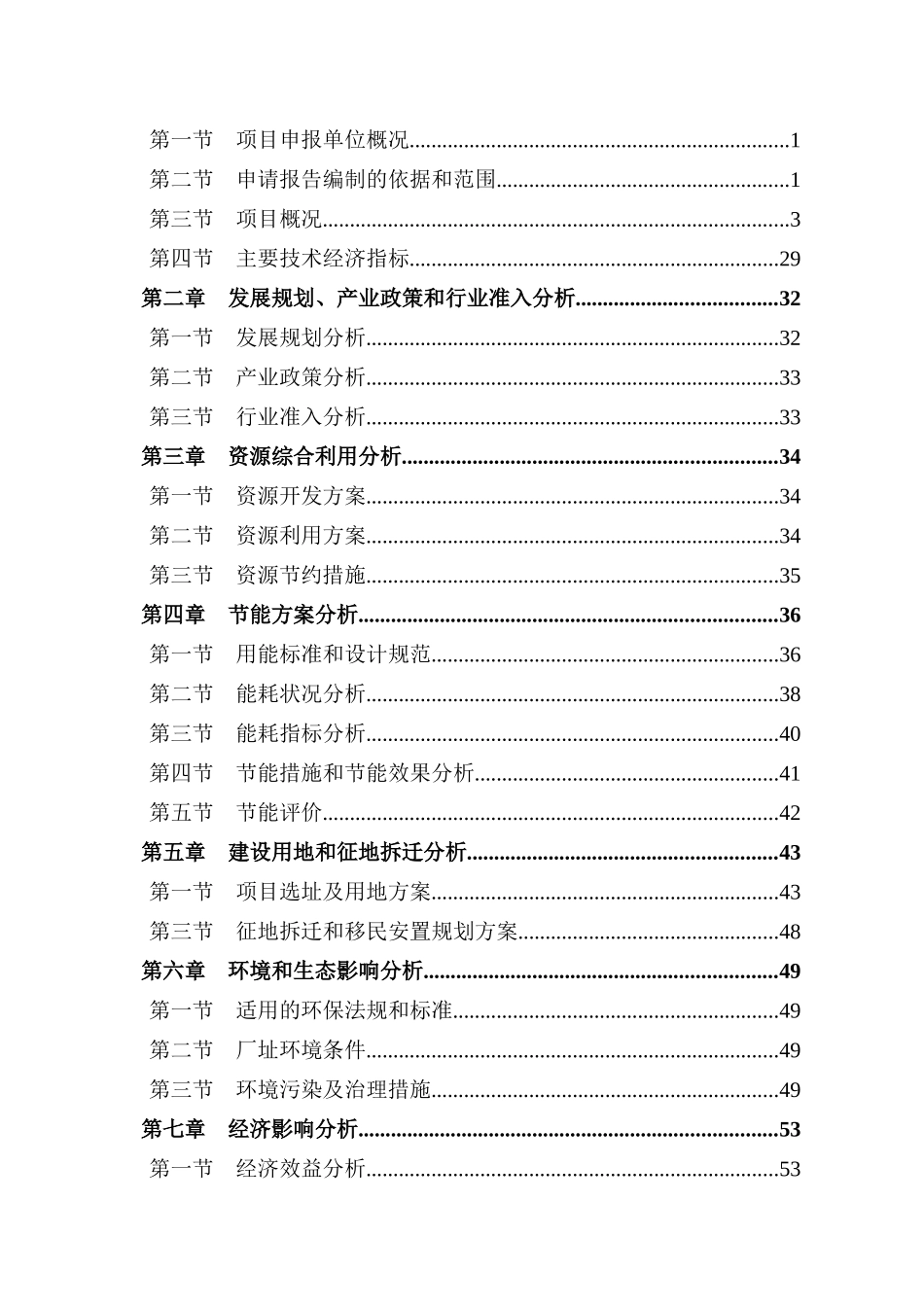 第一节　项目申报单位概况......................................................................1
第二节　申请报告编制的依据和范围......................................................1
第三节　项目概况......................................................................................3
第四节　主要技术经济指标....................................................................29
第二章　发展规划、产业政策和行业准入分析....................................32
第一节　发展规划分析............................................................................32
第二节　产业政策分析............................................................................33
第三节　行业准入分析............................................................................33
第三章　资源综合利用分析....................................................................34
第一节　资源开发方案............................................................................34
第二节　资源利用方案............................................................................34
第三节　资源节约措施............................................................................35
第四章　节能方案分析............................................................................36
第一节　用能标准和设计规范................................................................36
第二节　能耗状况分析............................................................................38
第三节　能耗指标分析............................................................................40
第四节　节能措施和节能效果分析........................................................41
第五节　节能评价....................................................................................42
第五章　建设用地和征地拆迁分析........................................................43
第一节　项目选址及用地方案................................................................43
第三节　征地拆迁和移民安置规划方案................................................48
第六章　环境和生态影响分析................................................................49
第一节　适用的环保法规和标准............................................................49
第二节　厂址环境条件............................................................................49
第三节　环境污染及治理措施................................................................49
第七章　经济影响分析............................................................................53
第一节　经济效益分析............................................................................53